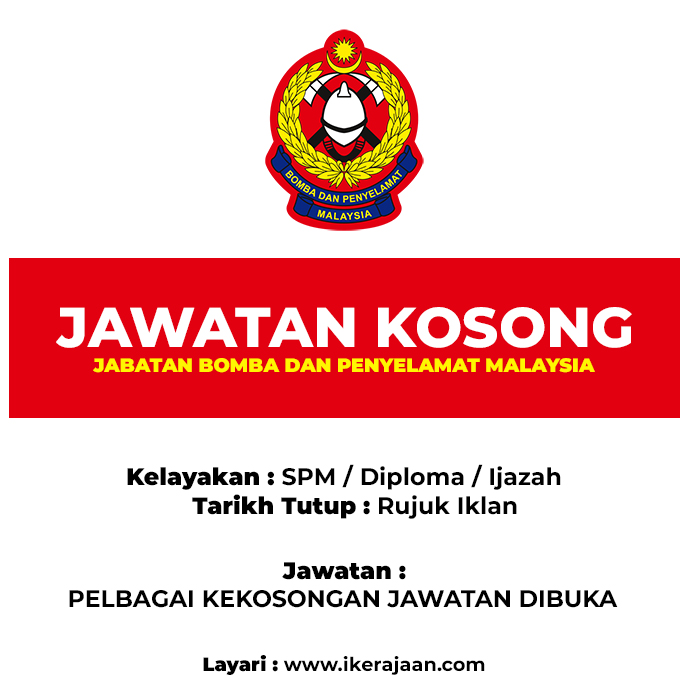 BOMBA DAN PENYELAMAT
MALAYSIA

JAWATAN KOSONG
JABATAN BOMBA DAN PENYELAMAT MALAYSIA

Kelayakan : SPM / Diploma / Ijazah
Tarikh Tutup : Rujuk Iklan

Jawatan :
PELBAGAI KEKOSONGAN JAWATAN DIBUKA

Layari : www.ikerajaan.com